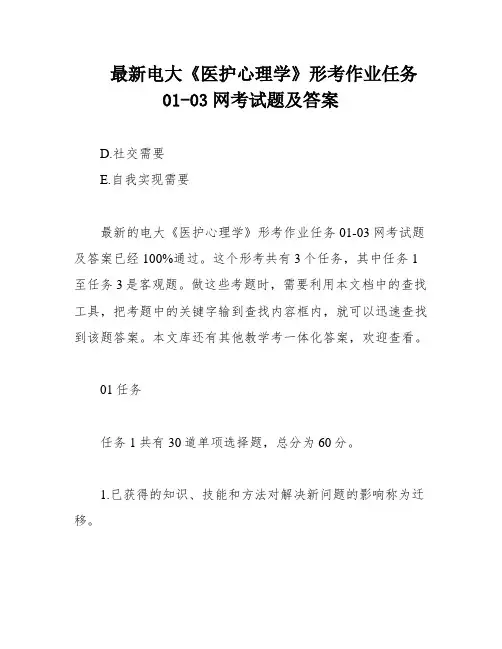 最新电大《医护心理学》形考作业任务 01-03 网考试题及答案

D.社交需要

E.自我实现需要

最新的电大《医护心理学》形考作业任务 01-03 网考试题及答案已经 100%通过。这个形考共有 3 个任务，其中任务 1 至任务 3 是客观题。做这些考题时，需要利用本文档中的查找工具，把考题中的关键字输到查找内容框内，就可以迅速查找到该题答案。本文库还有其他教学考一体化答案，欢迎查看。

01 任务

任务 1 共有 30 道单项选择题，总分为 60 分。

1.已获得的知识、技能和方法对解决新问题的影响称为迁移。